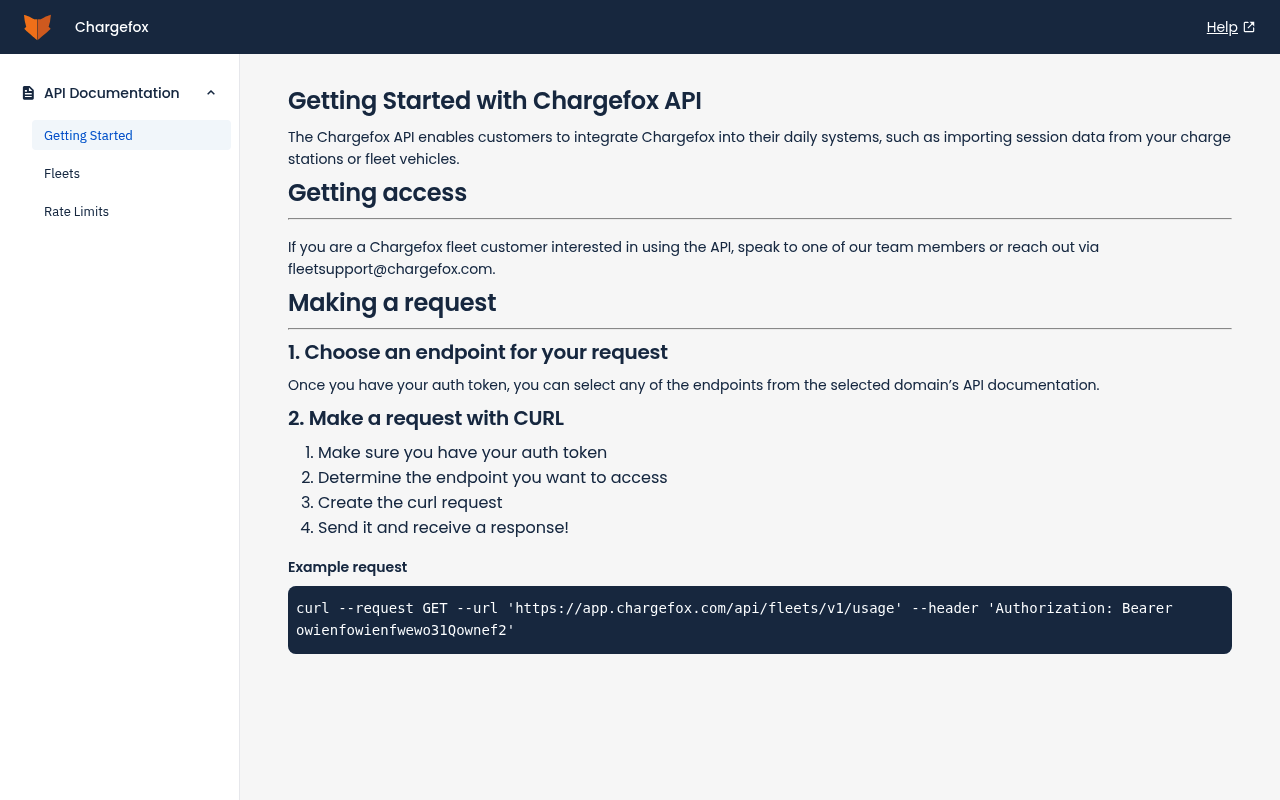 Chargefox

Help

API Documentation

Getting Started

Fleets

Rate Limits

Getting Started with Chargefox API

The Chargefox API enables customers to integrate Chargefox into their daily systems, such as importing session data from your charge stations or fleet vehicles.

Getting access

If you are a Chargefox fleet customer interested in using the API, speak to one of our team members or reach out via fleetsupport@chargefox.com.

Making a request

1. Choose an endpoint for your request

Once you have your auth token, you can select any of the endpoints from the selected domain's API documentation.

2. Make a request with CURL

1. Make sure you have your auth token
2. Determine the endpoint you want to access
3. Create the curl request
4. Send it and receive a response!

Example request

curl --request GET --url 'https://app.chargefox.com/api/fleets/v1/usage' --header 'Authorization: Bearer owienfowienfwewo31Qownef2'